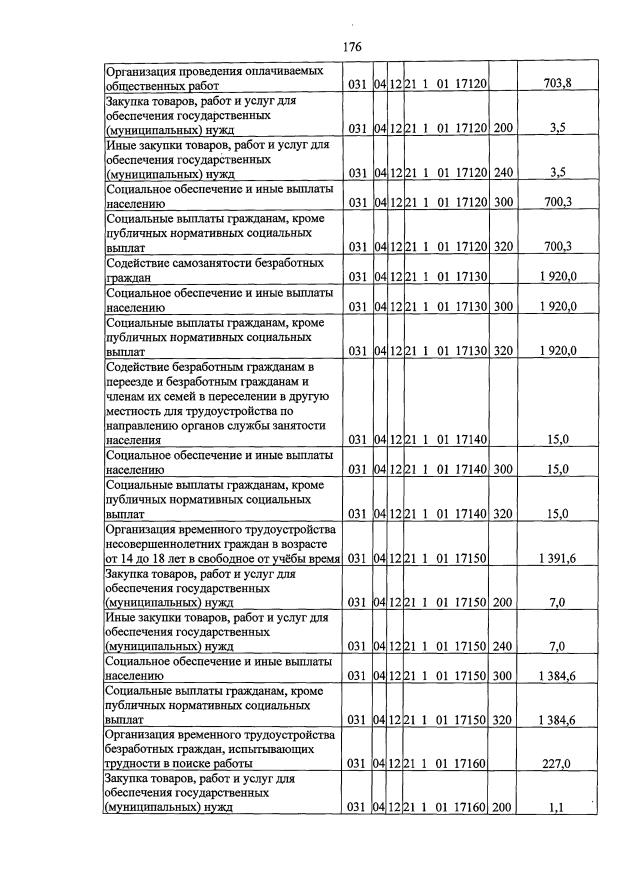 176

| Организация проведения оплачиваемых общественных работ | 031 | 04 | 12 | 21 1 01 17120 | | 703,8 |
|---|---|---|---|---|---|---|
| Закупка товаров, работ и услуг для обеспечения государственных (муниципальных) нужд | 031 | 04 | 12 | 21 1 01 17120 | 200 | 3,5 |
| Иные закупки товаров, работ и услуг для обеспечения государственных (муниципальных) нужд | 031 | 04 | 12 | 21 1 01 17120 | 240 | 3,5 |
| Социальное обеспечение и иные выплаты населению | 031 | 04 | 12 | 21 1 01 17120 | 300 | 700,3 |
| Социальные выплаты гражданам, кроме публичных нормативных социальных выплат | 031 | 04 | 12 | 21 1 01 17120 | 320 | 700,3 |
| Содействие самозанятости безработных граждан | 031 | 04 | 12 | 21 1 01 17130 | | 1 920,0 |
| Социальное обеспечение и иные выплаты населению | 031 | 04 | 12 | 21 1 01 17130 | 300 | 1 920,0 |
| Социальные выплаты гражданам, кроме публичных нормативных социальных выплат | 031 | 04 | 12 | 21 1 01 17130 | 320 | 1 920,0 |
| Содействие безработным гражданам в переезде и безработным гражданам и членам их семей в переселении в другую местность для трудоустройства по направлению органов службы занятости населения | 031 | 04 | 12 | 21 1 01 17140 | | 15,0 |
| Социальное обеспечение и иные выплаты населению | 031 | 04 | 12 | 21 1 01 17140 | 300 | 15,0 |
| Социальные выплаты гражданам, кроме публичных нормативных социальных выплат | 031 | 04 | 12 | 21 1 01 17140 | 320 | 15,0 |
| Организация временного трудоустройства несовершеннолетних граждан в возрасте от 14 до 18 лет в свободное от учёбы время | 031 | 04 | 12 | 21 1 01 17150 | | 1 391,6 |
| Закупка товаров, работ и услуг для обеспечения государственных (муниципальных) нужд | 031 | 04 | 12 | 21 1 01 17150 | 200 | 7,0 |
| Иные закупки товаров, работ и услуг для обеспечения государственных (муниципальных) нужд | 031 | 04 | 12 | 21 1 01 17150 | 240 | 7,0 |
| Социальное обеспечение и иные выплаты населению | 031 | 04 | 12 | 21 1 01 17150 | 300 | 1 384,6 |
| Социальные выплаты гражданам, кроме публичных нормативных социальных выплат | 031 | 04 | 12 | 21 1 01 17150 | 320 | 1 384,6 |
| Организация временного трудоустройства безработных граждан, испытывающих трудности в поиске работы | 031 | 04 | 12 | 21 1 01 17160 | | 227,0 |
| Закупка товаров, работ и услуг для обеспечения государственных (муниципальных) нужд | 031 | 04 | 12 | 21 1 01 17160 | 200 | 1,1 |